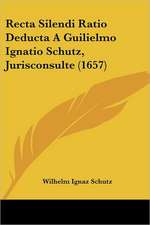 Recta Silendi Ratio Deducta A Guilielmo Ignatio Schutz, Jurisconsulte (1657)

Wilhelm Ignaz Schutz